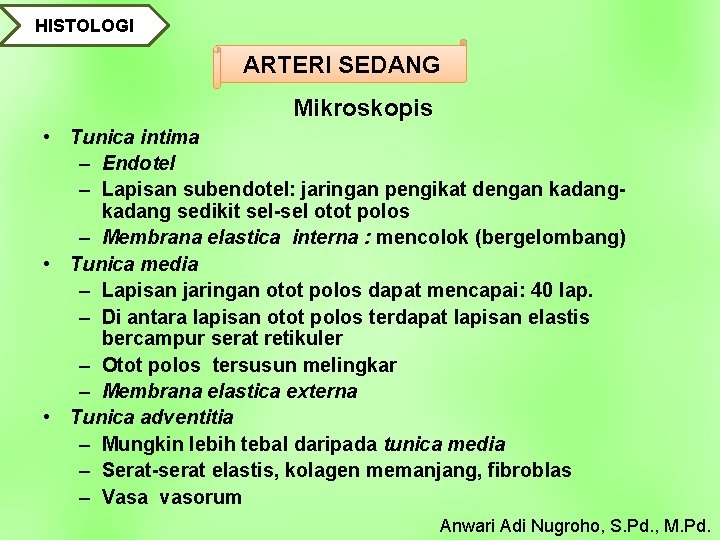 HISTOLOGI

ARTERI SEDANG

Mikroskopis

• Tunica intima
– Endotel
– Lapisan subendotel: jaringan pengikat dengan kadang-kadang sedikit sel-sel otot polos
– Membrana elastica interna : mencolok (bergelombang)
• Tunica media
– Lapisan jaringan otot polos dapat mencapai: 40 lap.
– Di antara lapisan otot polos terdapat lapisan elastis bercampur serat retikuler
– Otot polos tersusun melingkar
– Membrana elastica externa
• Tunica adventitia
– Mungkin lebih tebal daripada tunica media
– Serat-serat elastis, kolagen memanjang, fibroblas
– Vasa vasorum

Anwari Adi Nugroho, S.Pd., M.Pd.